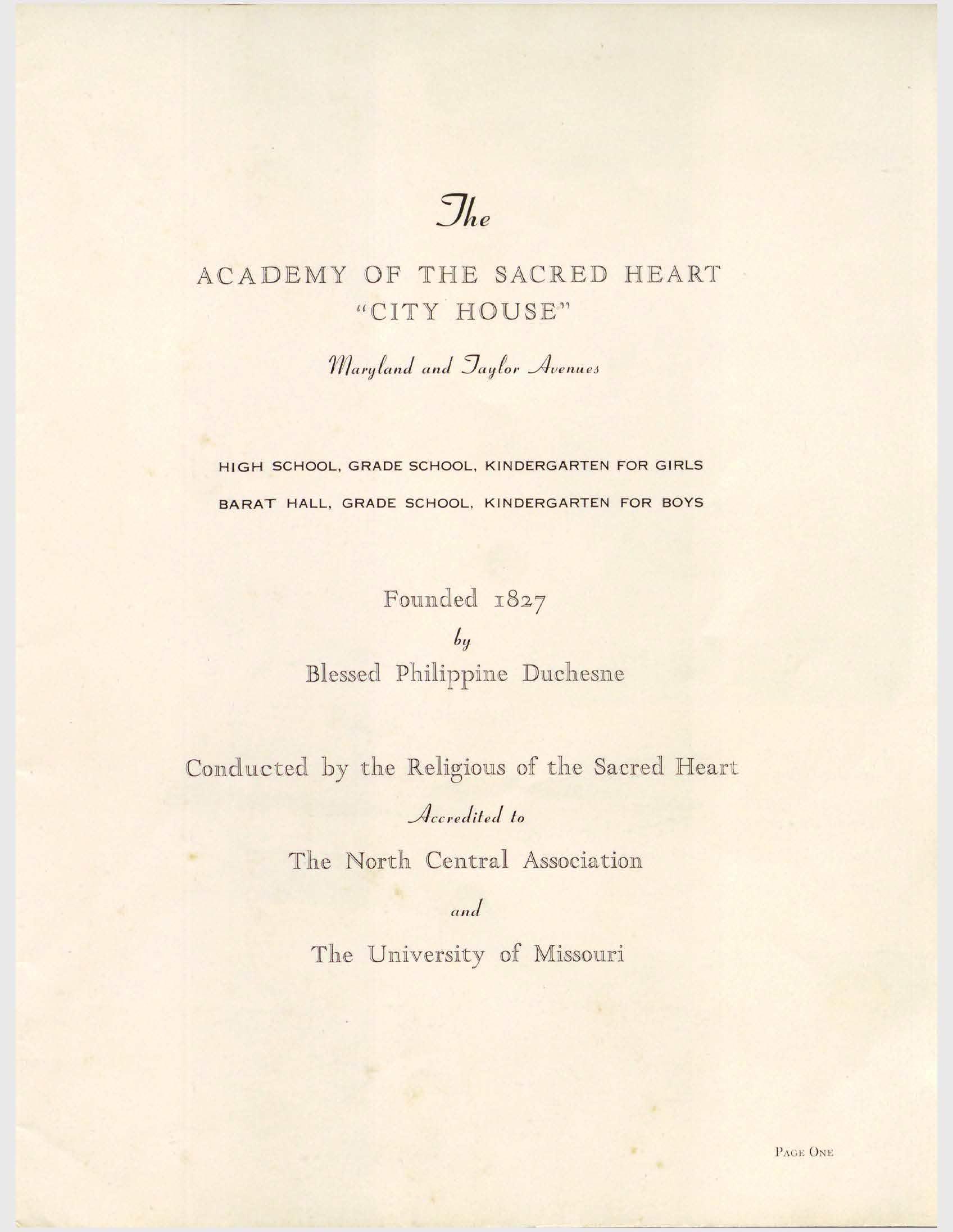 The

ACADEMY OF THE SACRED HEART
"CITY HOUSE"

Maryland and Taylor Avenues

HIGH SCHOOL, GRADE SCHOOL, KINDERGARTEN FOR GIRLS

BARAT HALL, GRADE SCHOOL, KINDERGARTEN FOR BOYS

Founded 1827
by
Blessed Philippine Duchesne

Conducted by the Religious of the Sacred Heart

Accredited to

The North Central Association

and

The University of Missouri

PAGE ONE